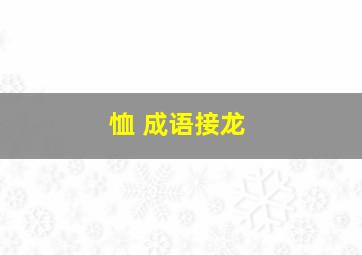 恤 成语接龙